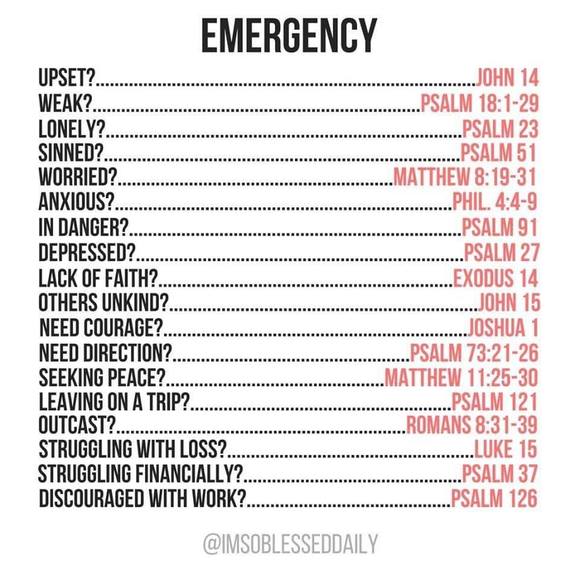 EMERGENCY

UPSET? JOHN 14
WEAK? PSALM 18:1-29
LONELY? PSALM 23
SINNED? PSALM 51
WORRIED? MATTHEW 8:19-31
ANXIOUS? PHIL. 4:4-9
IN DANGER? PSALM 91
DEPRESSED? PSALM 27
LACK OF FAITH? EXODUS 14
OTHERS UNKIND? JOHN 15
NEED COURAGE? JOSHUA 1
NEED DIRECTION? PSALM 73:21-26
SEEKING PEACE? MATTHEW 11:25-30
LEAVING ON A TRIP? PSALM 121
OUTCAST? ROMANS 8:31-39
STRUGGLING WITH LOSS? LUKE 15
STRUGGLING FINANCIALLY? PSALM 37
DISCOURAGED WITH WORK? PSALM 126

@IMSOBLESSEDDAILY